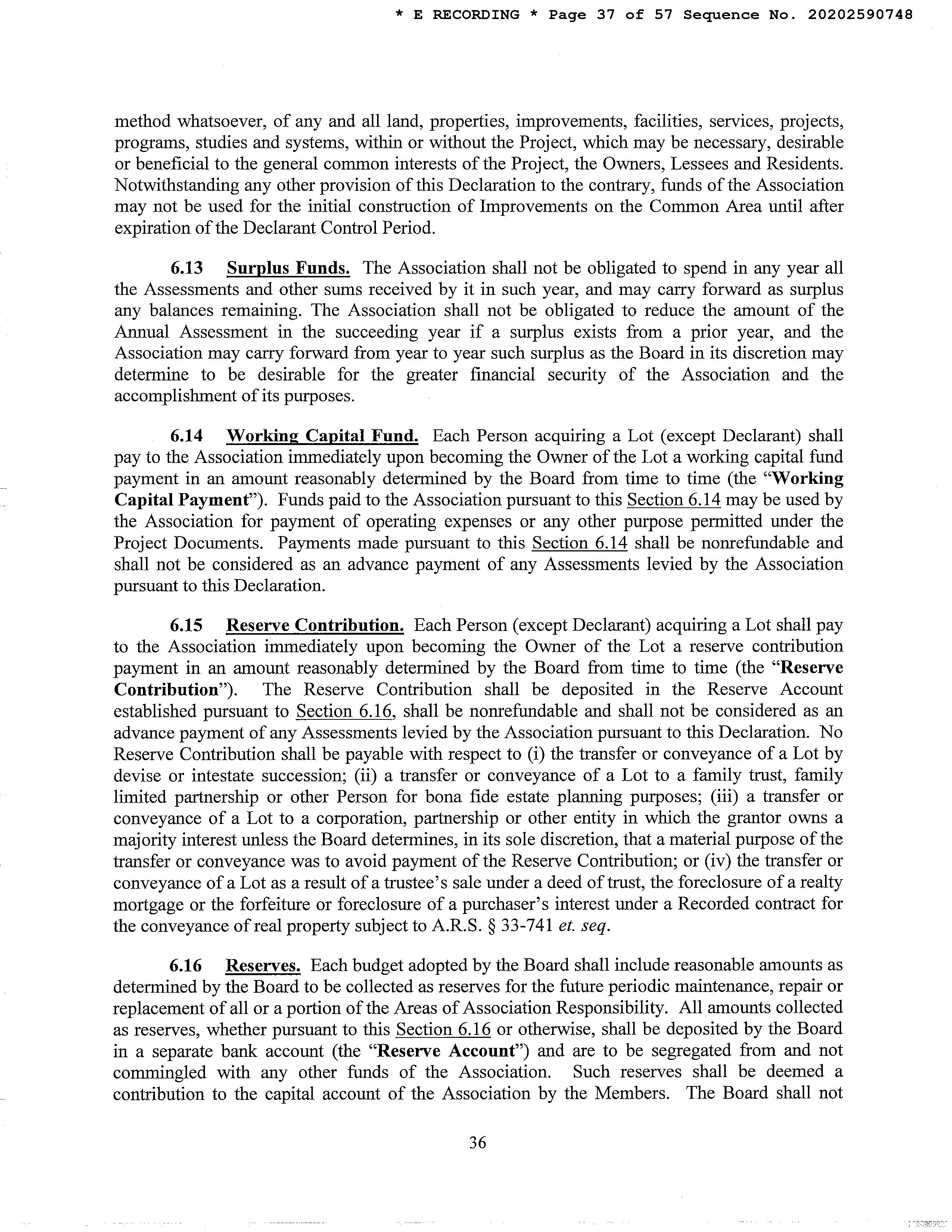 * E RECORDING * Page 37 of 57 Sequence No. 20202590748

method whatsoever, of any and all land, properties, improvements, facilities, services, projects, programs, studies and systems, within or without the Project, which may be necessary, desirable or beneficial to the general common interests of the Project, the Owners, Lessees and Residents. Notwithstanding any other provision of this Declaration to the contrary, funds of the Association may not be used for the initial construction of Improvements on the Common Area until after expiration of the Declarant Control Period.

6.13 Surplus Funds. The Association shall not be obligated to spend in any year all the Assessments and other sums received by it in such year, and may carry forward as surplus any balances remaining. The Association shall not be obligated to reduce the amount of the Annual Assessment in the succeeding year if a surplus exists from a prior year, and the Association may carry forward from year to year such surplus as the Board in its discretion may determine to be desirable for the greater financial security of the Association and the accomplishment of its purposes.

6.14 Working Capital Fund. Each Person acquiring a Lot (except Declarant) shall pay to the Association immediately upon becoming the Owner of the Lot a working capital fund payment in an amount reasonably determined by the Board from time to time (the "Working Capital Payment"). Funds paid to the Association pursuant to this Section 6.14 may be used by the Association for payment of operating expenses or any other purpose permitted under the Project Documents. Payments made pursuant to this Section 6.14 shall be nonrefundable and shall not be considered as an advance payment of any Assessments levied by the Association pursuant to this Declaration.

6.15 Reserve Contribution. Each Person (except Declarant) acquiring a Lot shall pay to the Association immediately upon becoming the Owner of the Lot a reserve contribution payment in an amount reasonably determined by the Board from time to time (the "Reserve Contribution"). The Reserve Contribution shall be deposited in the Reserve Account established pursuant to Section 6.16, shall be nonrefundable and shall not be considered as an advance payment of any Assessments levied by the Association pursuant to this Declaration. No Reserve Contribution shall be payable with respect to (i) the transfer or conveyance of a Lot by devise or intestate succession; (ii) a transfer or conveyance of a Lot to a family trust, family limited partnership or other Person for bona fide estate planning purposes; (iii) a transfer or conveyance of a Lot to a corporation, partnership or other entity in which the grantor owns a majority interest unless the Board determines, in its sole discretion, that a material purpose of the transfer or conveyance was to avoid payment of the Reserve Contribution; or (iv) the transfer or conveyance of a Lot as a result of a trustee's sale under a deed of trust, the foreclosure of a realty mortgage or the forfeiture or foreclosure of a purchaser's interest under a Recorded contract for the conveyance of real property subject to A.R.S. § 33-741 et. seq.

6.16 Reserves. Each budget adopted by the Board shall include reasonable amounts as determined by the Board to be collected as reserves for the future periodic maintenance, repair or replacement of all or a portion of the Areas of Association Responsibility. All amounts collected as reserves, whether pursuant to this Section 6.16 or otherwise, shall be deposited by the Board in a separate bank account (the "Reserve Account") and are to be segregated from and not commingled with any other funds of the Association. Such reserves shall be deemed a contribution to the capital account of the Association by the Members. The Board shall not

36